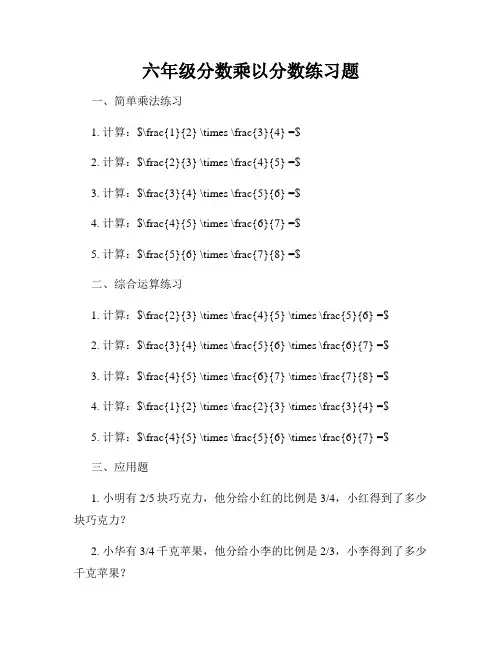 六年级分数乘以分数练习题

一、简单乘法练习

1.计算：$\frac{1}{2} \times \frac{3}{4} =$

2.计算：$\frac{2}{3} \times \frac{4}{5} =$

3.计算：$\frac{3}{4} \times \frac{5}{6} =$

4.计算：$\frac{4}{5} \times \frac{6}{7} =$

5.计算：$\frac{5}{6} \times \frac{7}{8} =$

二、综合运算练习

1.计算：$\frac{2}{3} \times \frac{4}{5} \times \frac{5}{6} =$

2.计算：$\frac{3}{4} \times \frac{5}{6} \times \frac{6}{7} =$

3.计算：$\frac{4}{5} \times \frac{6}{7} \times \frac{7}{8} =$

4.计算：$\frac{1}{2} \times \frac{2}{3} \times \frac{3}{4} =$

5.计算：$\frac{4}{5} \times \frac{5}{6} \times \frac{6}{7} =$

三、应用题

1.小明有2/5块巧克力，他分给小红的比例是3/4，小红得到了多少块巧克力？

2.小华有3/4千克苹果，他分给小李的比例是2/3，小李得到了多少千克苹果？